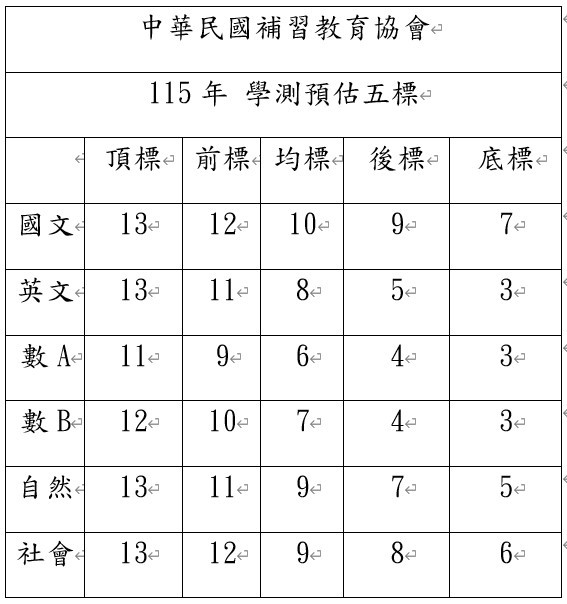 中華民國補習教育協會

115 年 學測預估五標

| | 頂標 | 前標 | 均標 | 後標 | 底標 |
|---|---|---|---|---|---|
| 國文 | 13 | 12 | 10 | 9 | 7 |
| 英文 | 13 | 11 | 8 | 5 | 3 |
| 數 A | 11 | 9 | 6 | 4 | 3 |
| 數 B | 12 | 10 | 7 | 4 | 3 |
| 自然 | 13 | 11 | 9 | 7 | 5 |
| 社會 | 13 | 12 | 9 | 8 | 6 |